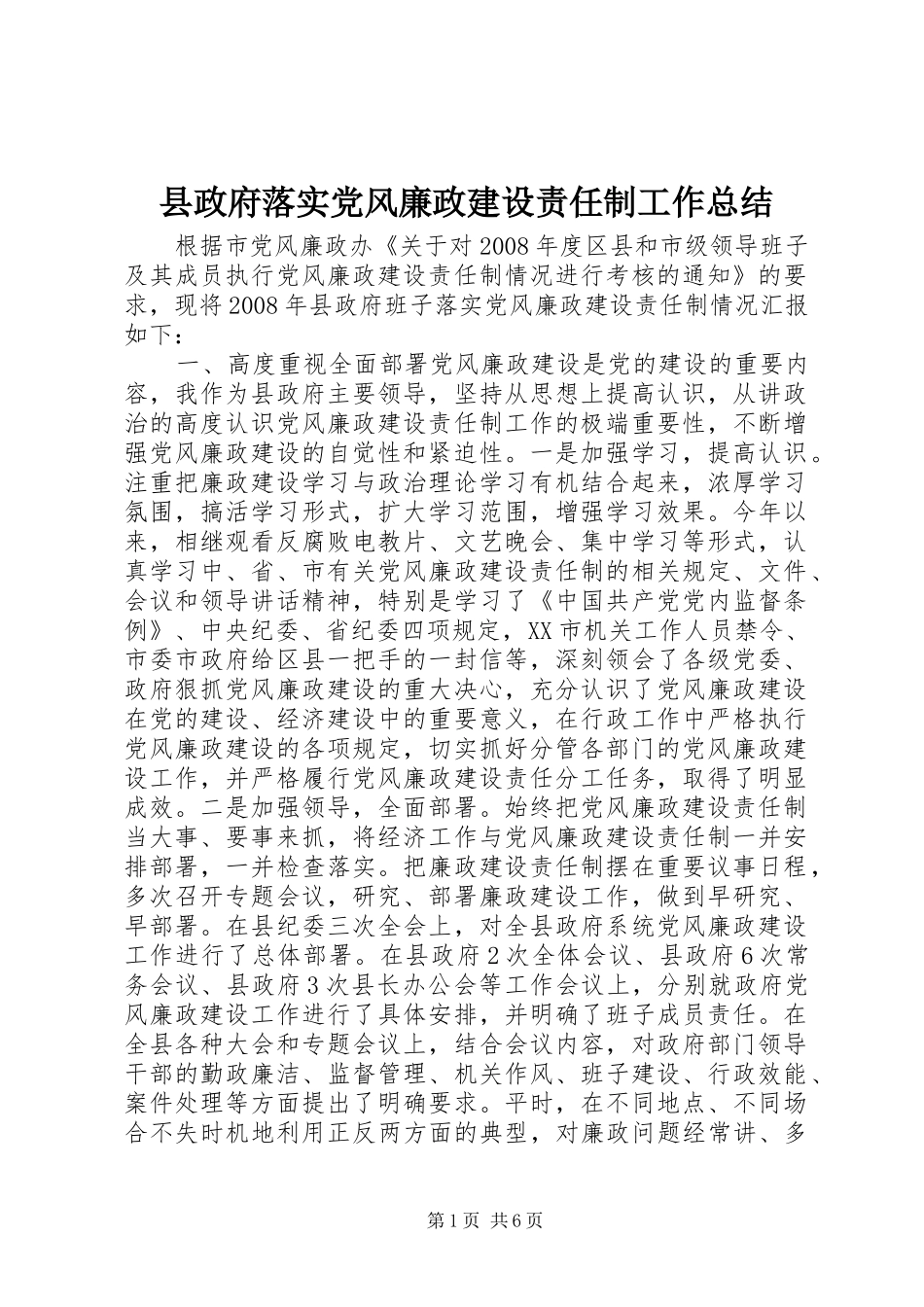 县政府落实党风廉政建设责任制工作总结

根据市党风廉政办《关于对2008年度区县和市级领导班子及其成员执行党风廉政建设责任制情况进行考核的通知》的要求，现将2008年县政府班子落实党风廉政建设责任制情况汇报如下：

一、高度重视全面部署党风廉政建设是党的建设的重要内容，我作为县政府主要领导，坚持从思想上提高认识，从讲政治的高度认识党风廉政建设责任制工作的极端重要性，不断增强党风廉政建设的自觉性和紧迫性。一是加强学习，提高认识。注重把廉政建设学习与政治理论学习有机结合起来，浓厚学习氛围，搞活学习形式，扩大学习范围，增强学习效果。今年以来，相继观看反腐败电教片、文艺晚会、集中学习等形式，认真学习中、省、市有关党风廉政建设责任制的相关规定、文件、会议和领导讲话精神，特别是学习了《中国共产党党内监督条例》、中央纪委、省纪委四项规定，XX市机关工作人员禁令、市委市政府给区县一把手的一封信等，深刻领会了各级党委、政府狠抓党风廉政建设的重大决心，充分认识了党风廉政建设在党的建设、经济建设中的重要意义，在行政工作中严格执行党风廉政建设的各项规定，切实抓好分管各部门的党风廉政建设工作，并严格履行党风廉政建设责任分工任务，取得了明显成效。二是加强领导，全面部署。始终把党风廉政建设责任制当大事、要事来抓，将经济工作与党风廉政建设责任制一并安排部署，一并检查落实。把廉政建设责任制摆在重要议事日程，多次召开专题会议，研究、部署廉政建设工作，做到早研究、早部署。在县纪委三次全会上，对全县政府系统党风廉政建设工作进行了总体部署。在县政府2次全体会议、县政府6次常务会议、县政府3次县长办公会等工作会议上，分别就政府党风廉政建设工作进行了具体安排，并明确了班子成员责任。在全县各种大会和专题会议上，结合会议内容，对政府部门领导干部的勤政廉洁、监督管理、机关作风、班子建设、行政效能、案件处理等方面提出了明确要求。平时，在不同地点、不同场合不失时机地利用正反两方面的典型，对廉政问题经常讲、多

第1页 共6页